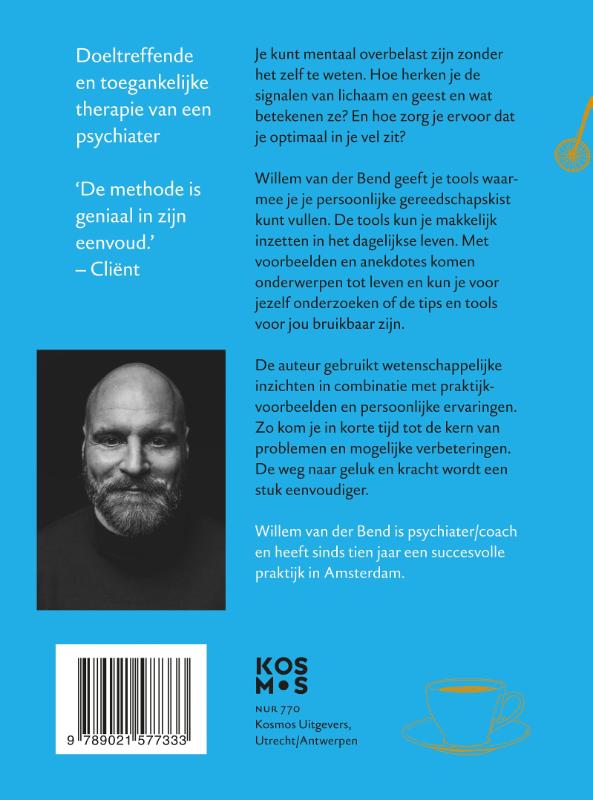 Doeltreffende en toegankelijke therapie van een psychiater

'De methode is geniaal in zijn eenvoud.'
– Cliënt

Je kunt mentaal overbelast zijn zonder het zelf te weten. Hoe herken je de signalen van lichaam en geest en wat betekenen ze? En hoe zorg je ervoor dat je optimaal in je vel zit?

Willem van der Bend geeft je tools waarmee je je persoonlijke gereedschapskist kunt vullen. De tools kun je makkelijk inzetten in het dagelijkse leven. Met voorbeelden en anekdotes komen onderwerpen tot leven en kun je voor jezelf onderzoeken of de tips en tools voor jou bruikbaar zijn.

De auteur gebruikt wetenschappelijke inzichten in combinatie met praktijkvoorbeelden en persoonlijke ervaringen. Zo kom je in korte tijd tot de kern van problemen en mogelijke verbeteringen. De weg naar geluk en kracht wordt een stuk eenvoudiger.

Willem van der Bend is psychiater/coach en heeft sinds tien jaar een succesvolle praktijk in Amsterdam.

9 789021 577333

KOS
M•S

NUR 770
Kosmos Uitgevers, Utrecht/Antwerpen